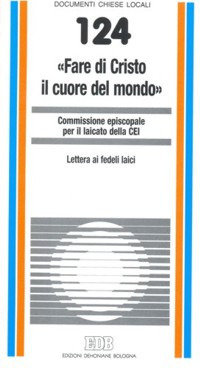 DOCUMENTI CHIESE LOCALI

124

«Fare di Cristo il cuore del mondo»

Commissione episcopale per il laicato della CEI

Lettera ai fedeli laici

EDB

EDIZIONI DEHONIANE BOLOGNA